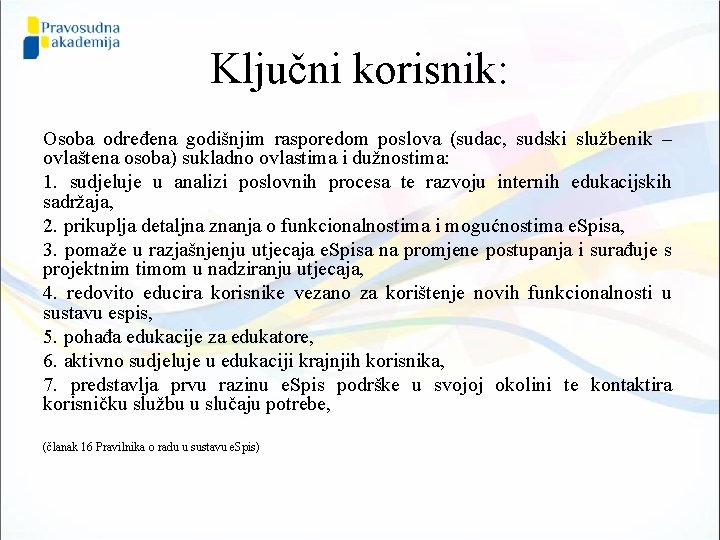 Pravosudna akademija

Ključni korisnik:

Osoba određena godišnjim rasporedom poslova (sudac, sudski službenik – ovlaštena osoba) sukladno ovlastima i dužnostima:

1. sudjeluje u analizi poslovnih procesa te razvoju internih edukacijskih sadržaja,

2. prikuplja detaljna znanja o funkcionalnostima i mogućnostima eSpisa,

3. pomaže u razjašnjenju utjecaja eSpisa na promjene postupanja i surađuje s projektnim timom u nadziranju utjecaja,

4. redovito educira korisnike vezano za korištenje novih funkcionalnosti u sustavu espis,

5. pohađa edukacije za edukatore,

6. aktivno sudjeluje u edukaciji krajnjih korisnika,

7. predstavlja prvu razinu eSpis podrške u svojoj okolini te kontaktira korisničku službu u slučaju potrebe,

(članak 16 Pravilnika o radu u sustavu eSpis)